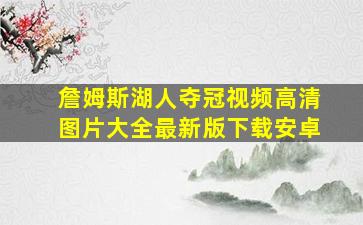 詹姆斯湖人夺冠视频高清图片大全最新版下载安卓